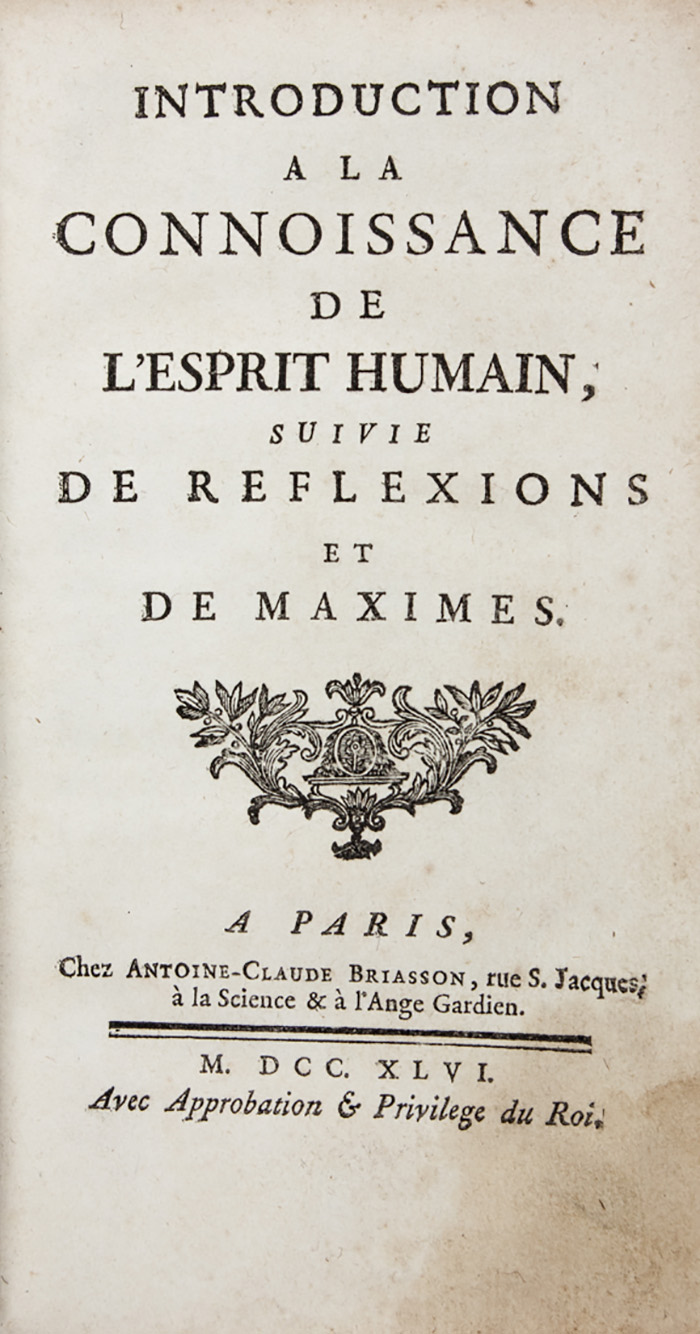 INTRODUCTION
A LA
CONNOISSANCE
DE
L'ESPRIT HUMAIN,
SUIVIE
DE REFLEXIONS
ET
DE MAXIMES.

A PARIS,
Chez ANTOINE-CLAUDE BRIASSON, rue S. Jacques, à la Science & à l'Ange Gardien.

M. DCC. XLVI.
Avec Approbation & Privilege du Roi.